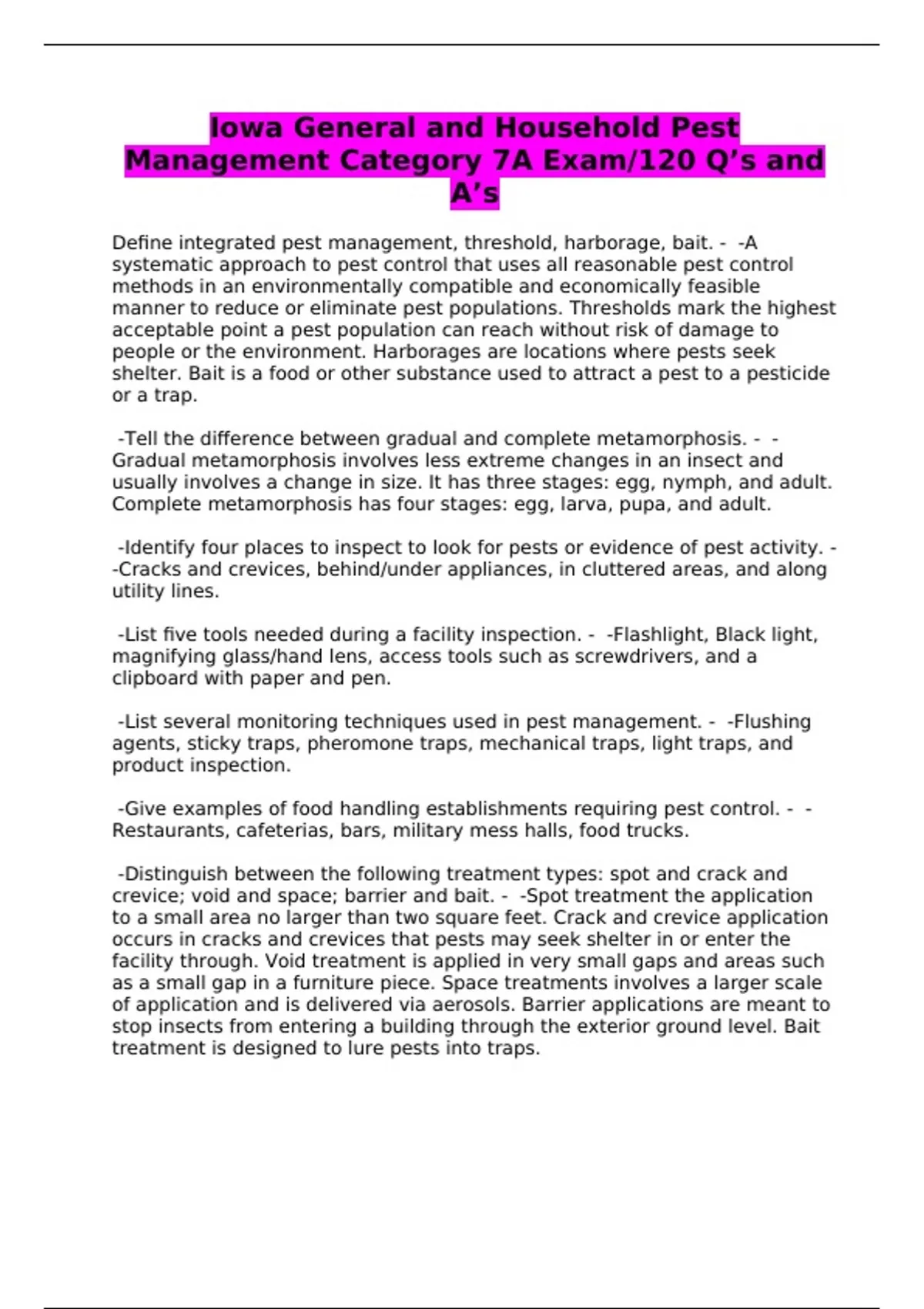 Iowa General and Household Pest Management Category 7A Exam/120 Q's and A's

Define integrated pest management, threshold, harborage, bait. - -A systematic approach to pest control that uses all reasonable pest control methods in an environmentally compatible and economically feasible manner to reduce or eliminate pest populations. Thresholds mark the highest acceptable point a pest population can reach without risk of damage to people or the environment. Harborages are locations where pests seek shelter. Bait is a food or other substance used to attract a pest to a pesticide or a trap.

-Tell the difference between gradual and complete metamorphosis. - -Gradual metamorphosis involves less extreme changes in an insect and usually involves a change in size. It has three stages: egg, nymph, and adult. Complete metamorphosis has four stages: egg, larva, pupa, and adult.

-Identify four places to inspect to look for pests or evidence of pest activity. - -Cracks and crevices, behind/under appliances, in cluttered areas, and along utility lines.

-List five tools needed during a facility inspection. - -Flashlight, Black light, magnifying glass/hand lens, access tools such as screwdrivers, and a clipboard with paper and pen.

-List several monitoring techniques used in pest management. - -Flushing agents, sticky traps, pheromone traps, mechanical traps, light traps, and product inspection.

-Give examples of food handling establishments requiring pest control. - -Restaurants, cafeterias, bars, military mess halls, food trucks.

-Distinguish between the following treatment types: spot and crack and crevice; void and space; barrier and bait. - -Spot treatment the application to a small area no larger than two square feet. Crack and crevice application occurs in cracks and crevices that pests may seek shelter in or enter the facility through. Void treatment is applied in very small gaps and areas such as a small gap in a furniture piece. Space treatments involves a larger scale of application and is delivered via aerosols. Barrier applications are meant to stop insects from entering a building through the exterior ground level. Bait treatment is designed to lure pests into traps.